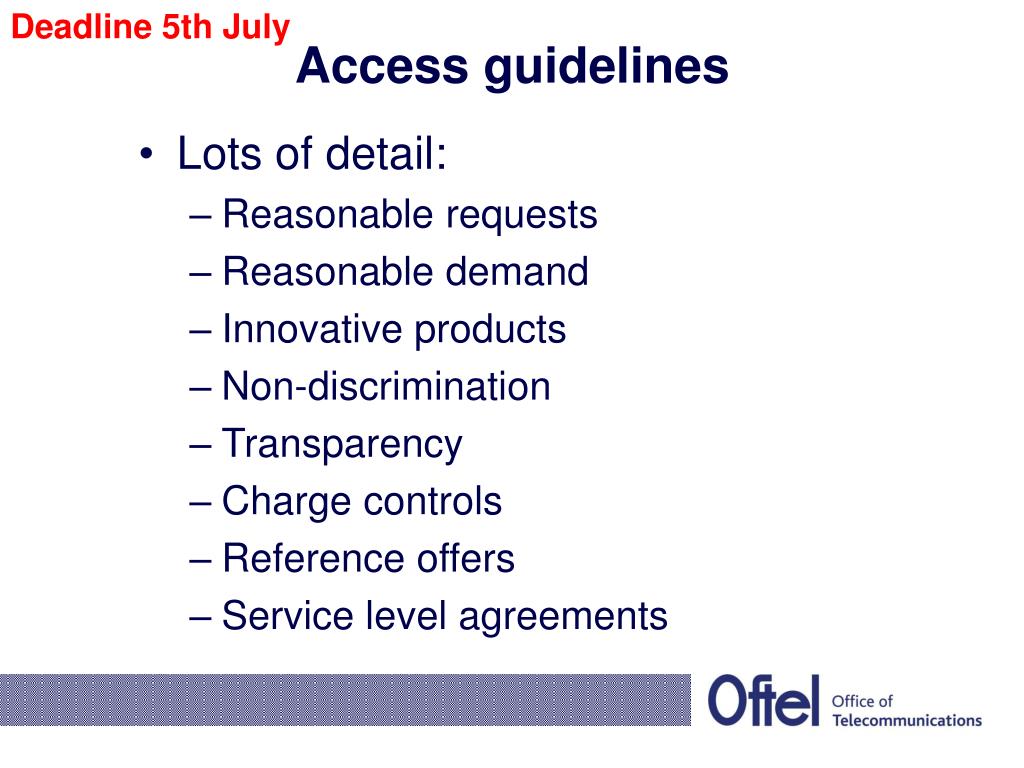 Deadline 5th July

Access guidelines

• Lots of detail:
– Reasonable requests
– Reasonable demand
– Innovative products
– Non-discrimination
– Transparency
– Charge controls
– Reference offers
– Service level agreements

Oftel Office of Telecommunications